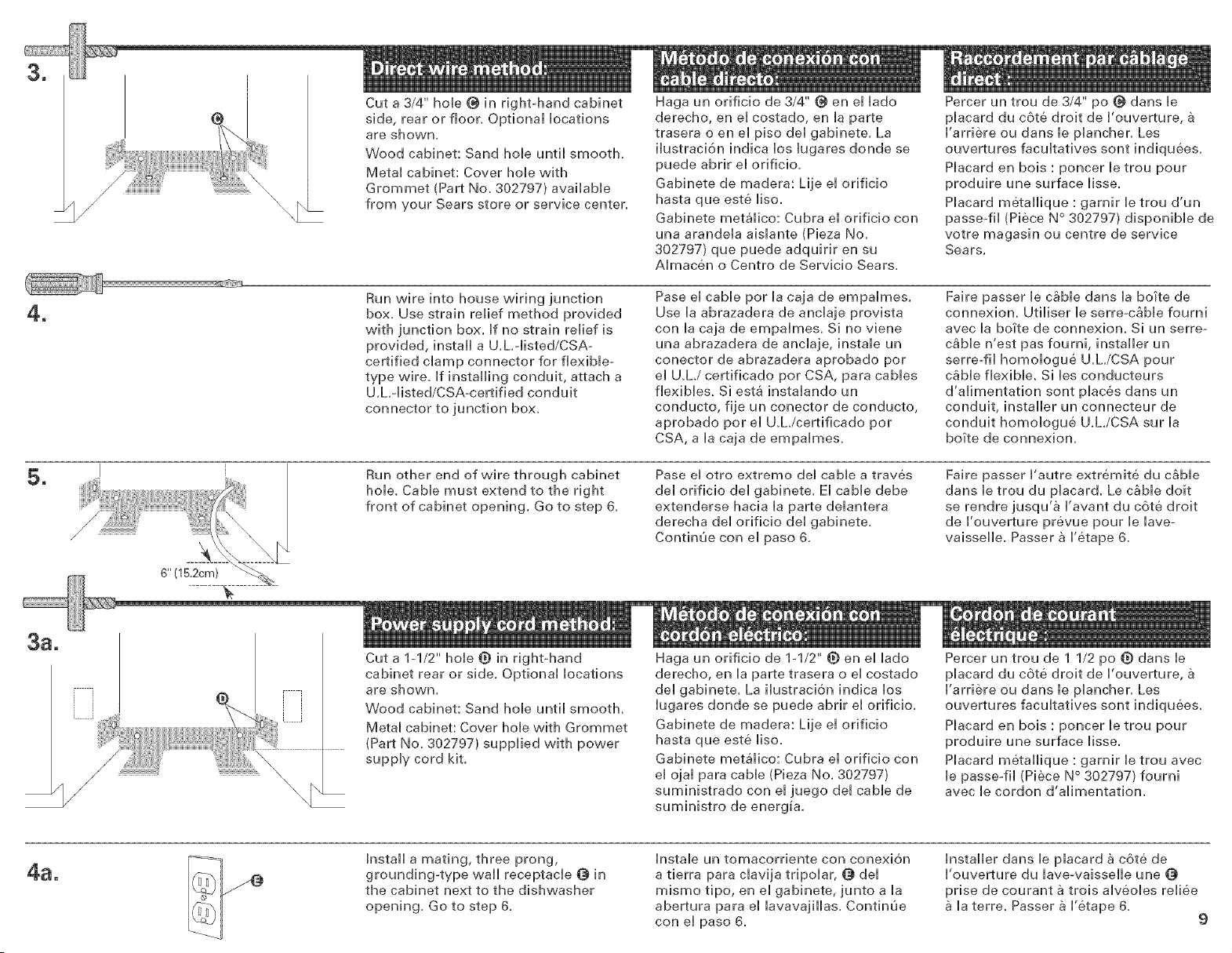 3.

C

Direct wire method:

Cut a 3/4" hole C in right-hand cabinet side, rear or floor. Optional locations are shown.

Wood cabinet: Sand hole until smooth.

Metal cabinet: Cover hole with Grommet (Part No. 302797) available from your Sears store or service center.

Método de conexión con cable directo:

Haga un orificio de 3/4" C en el lado derecho, en el costado, en la parte trasera o en el piso del gabinete. La ilustración indica los lugares donde se puede abrir el orificio.

Gabinete de madera: Lije el orificio hasta que esté liso.

Gabinete metálico: Cubra el orificio con una arandela aislante (Pieza No. 302797) que puede adquirir en su Almacén o Centro de Servicio Sears.

Raccordement par câblage direct :

Percer un trou de 3/4" po C dans le placard du côté droit de l'ouverture, à l'arrière ou dans le plancher. Les ouvertures facultatives sont indiquées.

Placard en bois : poncer le trou pour produire une surface lisse.

Placard métallique : garnir le trou d'un passe-fil (Pièce N° 302797) disponible de votre magasin ou centre de service Sears.

4.

Run wire into house wiring junction box. Use strain relief method provided with junction box. If no strain relief is provided, install a U.L.-listed/CSA-certified clamp connector for flexible-type wire. If installing conduit, attach a U.L.-listed/CSA-certified conduit connector to junction box.

Pase el cable por la caja de empalmes. Use la abrazadera de anclaje provista con la caja de empalmes. Si no viene una abrazadera de anclaje, instale un conector de abrazadera aprobado por el U.L./ certificado por CSA, para cables flexibles. Si está instalando un conducto, fije un conector de conducto, aprobado por el U.L./certificado por CSA, a la caja de empalmes.

Faire passer le câble dans la boîte de connexion. Utiliser le serre-câble fourni avec la boîte de connexion. Si un serre-câble n'est pas fourni, installer un serre-fil homologué U.L./CSA pour câble flexible. Si les conducteurs d'alimentation sont placés dans un conduit, installer un connecteur de conduit homologué U.L./CSA sur la boîte de connexion.

5.

6" (15.2cm)

Run other end of wire through cabinet hole. Cable must extend to the right front of cabinet opening. Go to step 6.

Pase el otro extremo del cable a través del orificio del gabinete. El cable debe extenderse hacia la parte delantera derecha del orificio del gabinete. Continúe con el paso 6.

Faire passer l'autre extrémité du câble dans le trou du placard. Le câble doit se rendre jusqu'à l'avant du côté droit de l'ouverture prévue pour le lave-vaisselle. Passer à l'étape 6.

3a.

D

Power supply cord method:

Cut a 1-1/2" hole D in right-hand cabinet rear or side. Optional locations are shown.

Wood cabinet: Sand hole until smooth.

Metal cabinet: Cover hole with Grommet (Part No. 302797) supplied with power supply cord kit.

Método de conexión con cordón eléctrico:

Haga un orificio de 1-1/2" D en el lado derecho, en la parte trasera o el costado del gabinete. La ilustración indica los lugares donde se puede abrir el orificio.

Gabinete de madera: Lije el orificio hasta que esté liso.

Gabinete metálico: Cubra el orificio con el ojal para cable (Pieza No. 302797) suministrado con el juego del cable de suministro de energía.

Cordon de courant électrique :

Percer un trou de 1 1/2 po D dans le placard du côté droit de l'ouverture, à l'arrière ou dans le plancher. Les ouvertures facultatives sont indiquées.

Placard en bois : poncer le trou pour produire une surface lisse.

Placard métallique : garnir le trou avec le passe-fil (Pièce N° 302797) fourni avec le cordon d'alimentation.

4a.

E

Install a mating, three prong, grounding-type wall receptacle E in the cabinet next to the dishwasher opening. Go to step 6.

Instale un tomacorriente con conexión a tierra para clavija tripolar, E del mismo tipo, en el gabinete, junto a la abertura para el lavavajillas. Continúe con el paso 6.

Installer dans le placard à côté de l'ouverture du lave-vaisselle une E prise de courant à trois alvéoles reliée à la terre. Passer à l'étape 6.

9